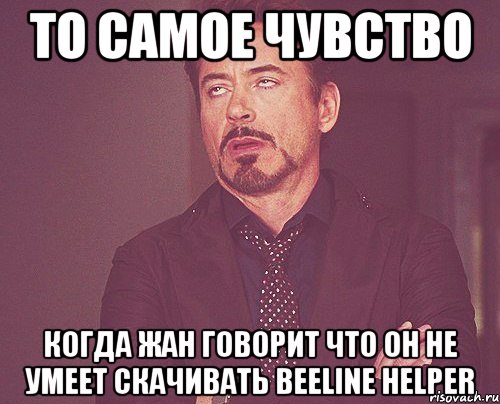 ТО САМОЕ ЧУВСТВО

КОГДА ЖАН ГОВОРИТ ЧТО ОН НЕ УМЕЕТ СКАЧИВАТЬ BEELINE HELPER

risovach.ru